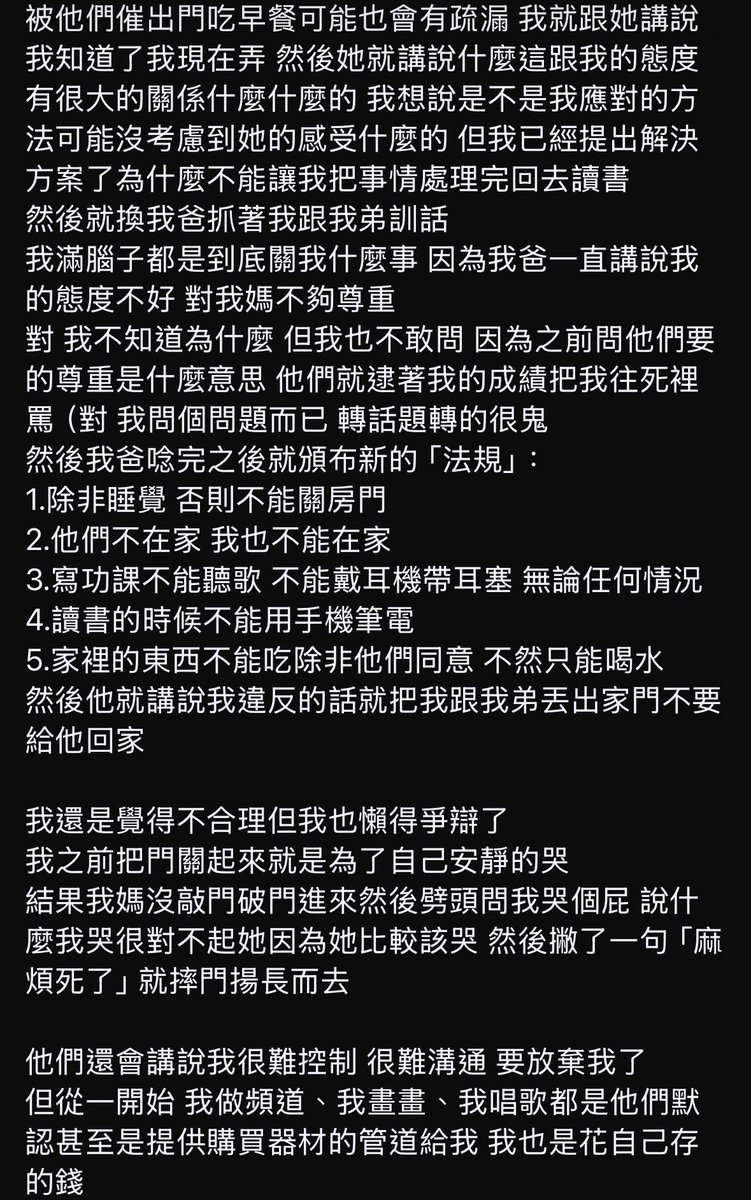 被他們催出門吃早餐可能也會有疏漏 我就跟她講說我知道了我現在弄 然後她就講說什麼這跟我的態度有很大的關係什麼什麼的 我想說是不是我應對的方法可能沒考慮到她的感受什麼的 但我已經提出解決方案了為什麼不能讓我把事情處理完回去讀書
然後就換我爸抓著我跟我弟訓話
我滿腦子都是到底關我什麼事 因為我爸一直講說我的態度不好 對我媽不夠尊重
對 我不知道為什麼 但我也不敢問 因為之前問他們要的尊重是什麼意思 他們就逮著我的成績把我往死裡罵（對 我問個問題而已 轉話題轉的很鬼
然後我爸唸完之後就頒布新的「法規」：
1.除非睡覺 否則不能關房門
2.他們不在家 我也不能在家
3.寫功課不能聽歌 不能戴耳機帶耳塞 無論任何情況
4.讀書的時候不能用手機筆電
5.家裡的東西不能吃除非他們同意 不然只能喝水
然後他就講說我違反的話就把我跟我弟丟出家門不要給他回家

我還是覺得不合理但我也懶得爭辯了
我之前把門關起來就是為了自己安靜的哭
結果我媽沒敲門破門進來然後劈頭問我哭個屁 說什麼我哭很對不起她因為她比較該哭 然後撇了一句「麻煩死了」就摔門揚長而去

他們還會講說我很難控制 很難溝通 要放棄我了
但從一開始 我做頻道、我畫畫、我唱歌都是他們默認甚至是提供購買器材的管道給我 我也是花自己存的錢